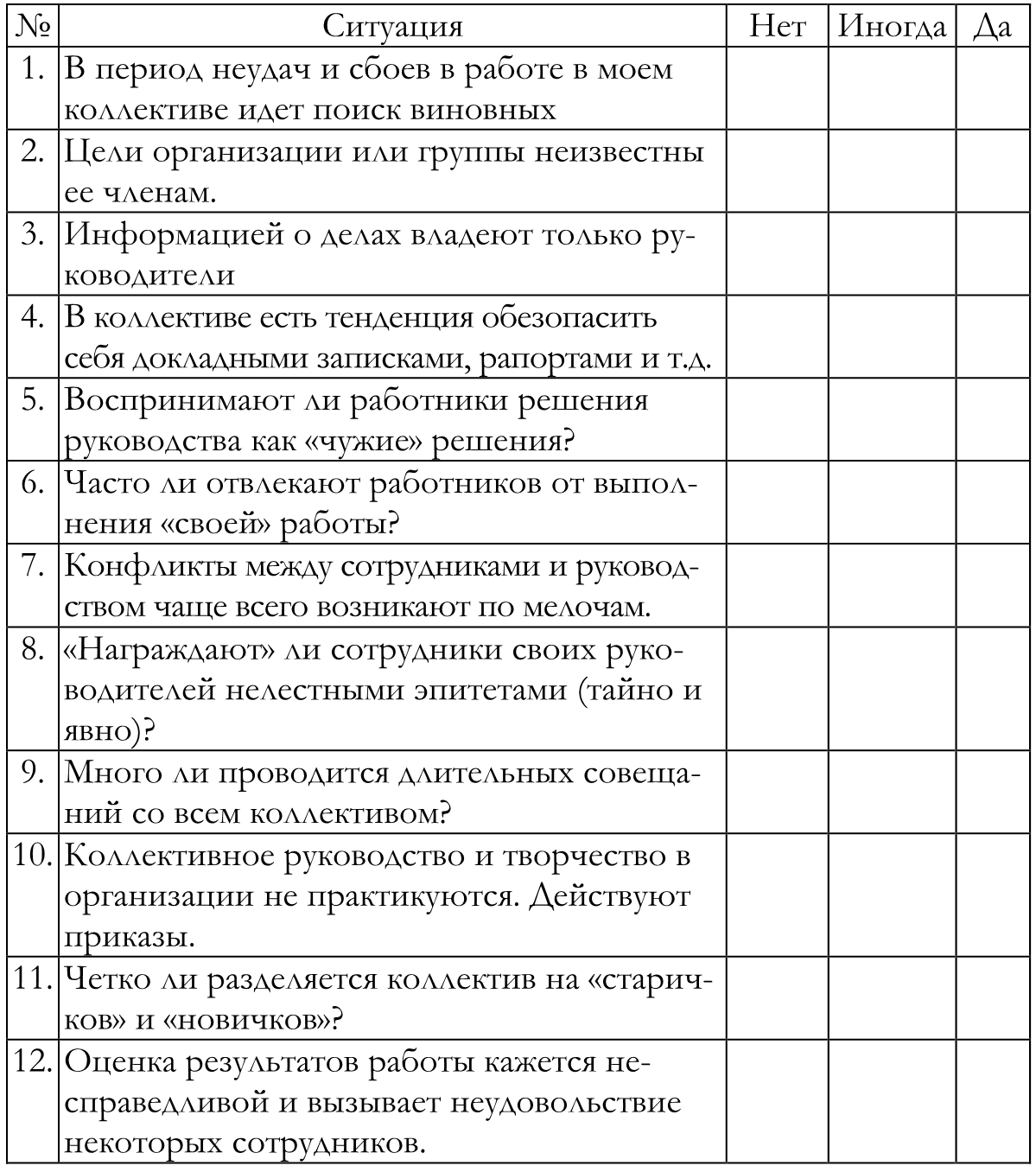 | № | Ситуация | Нет | Иногда | Да |
|---|---|---|---|---|
| 1. | В период неудач и сбоев в работе в моем коллективе идет поиск виновных | | | |
| 2. | Цели организации или группы неизвестны ее членам. | | | |
| 3. | Информацией о делах владеют только руководители | | | |
| 4. | В коллективе есть тенденция обезопасить себя докладными записками, рапортами и т.д. | | | |
| 5. | Воспринимают ли работники решения руководства как «чужие» решения? | | | |
| 6. | Часто ли отвлекают работников от выполнения «своей» работы? | | | |
| 7. | Конфликты между сотрудниками и руководством чаще всего возникают по мелочам. | | | |
| 8. | «Награждают» ли сотрудники своих руководителей нелестными эпитетами (тайно и явно)? | | | |
| 9. | Много ли проводится длительных совещаний со всем коллективом? | | | |
| 10. | Коллективное руководство и творчество в организации не практикуются. Действуют приказы. | | | |
| 11. | Четко ли разделяется коллектив на «старичков» и «новичков»? | | | |
| 12. | Оценка результатов работы кажется несправедливой и вызывает неудовольствие некоторых сотрудников. | | | |